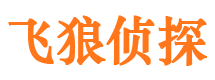 飞狼侦探